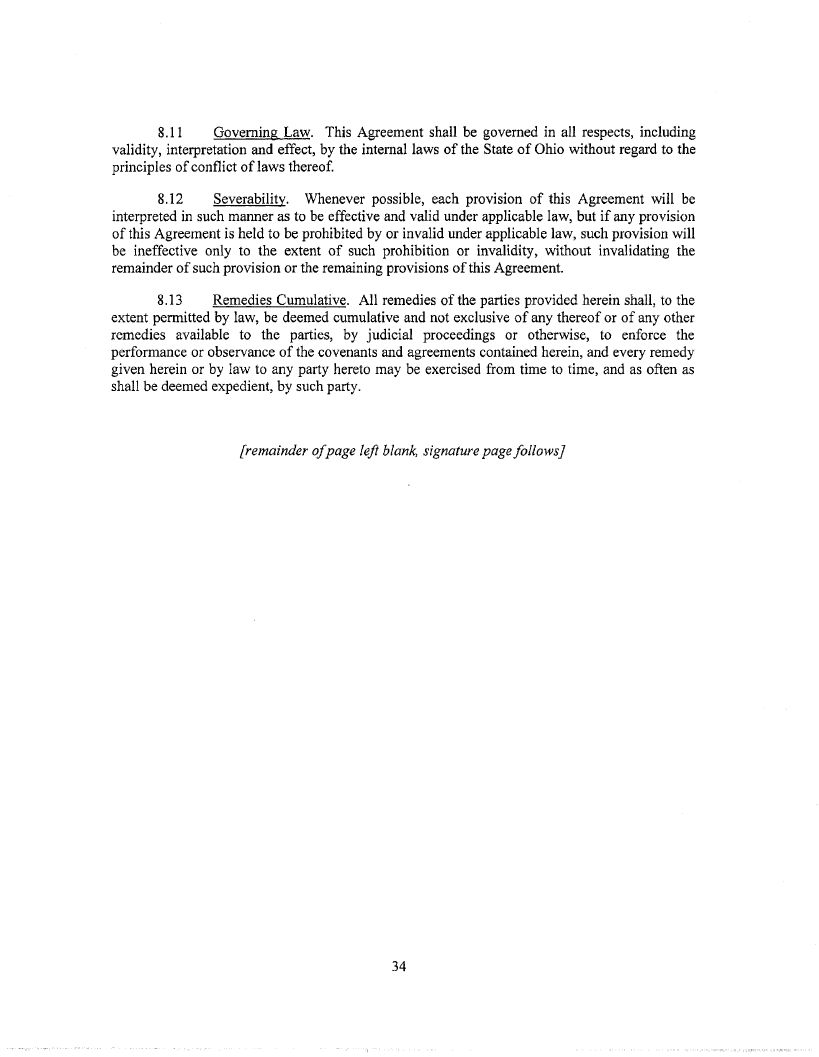 8.11 Governing Law. This Agreement shall be governed in all respects, including validity, interpretation and effect, by the internal laws of the State of Ohio without regard to the principles of conflict of laws thereof.

8.12 Severability. Whenever possible, each provision of this Agreement will be interpreted in such manner as to be effective and valid under applicable law, but if any provision of this Agreement is held to be prohibited by or invalid under applicable law, such provision will be ineffective only to the extent of such prohibition or invalidity, without invalidating the remainder of such provision or the remaining provisions of this Agreement.

8.13 Remedies Cumulative. All remedies of the parties provided herein shall, to the extent permitted by law, be deemed cumulative and not exclusive of any thereof or of any other remedies available to the parties, by judicial proceedings or otherwise, to enforce the performance or observance of the covenants and agreements contained herein, and every remedy given herein or by law to any party hereto may be exercised from time to time, and as often as shall be deemed expedient, by such party.

[remainder of page left blank, signature page follows]

34